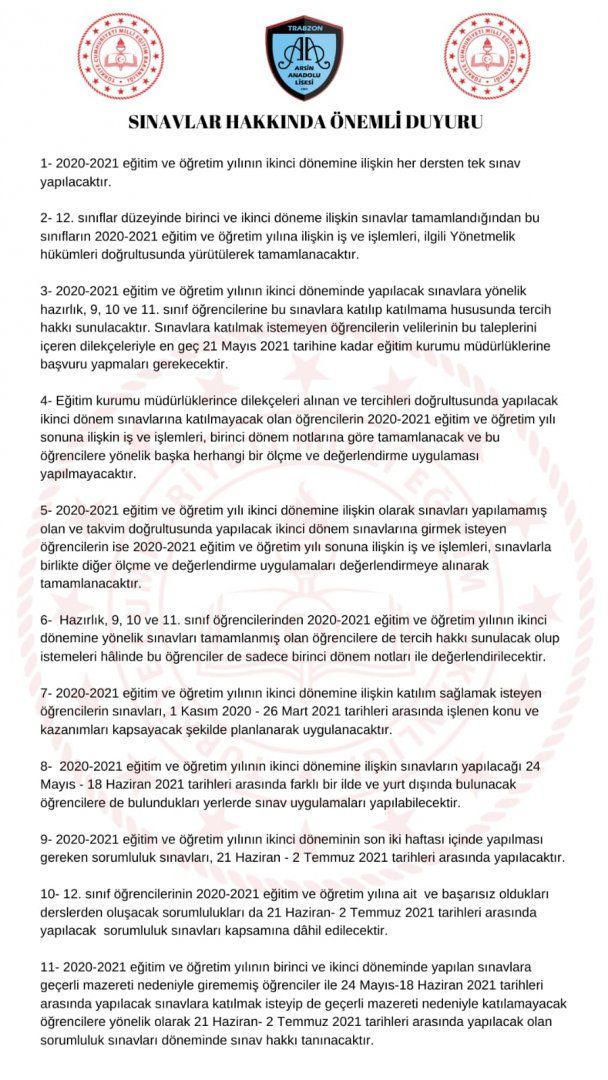 TRABZON
ARSİN ANADOLU LİSESİ

SINAVLAR HAKKINDA ÖNEMLİ DUYURU

1- 2020-2021 eğitim ve öğretim yılının ikinci dönemine ilişkin her dersten tek sınav yapılacaktır.

2- 12. sınıflar düzeyinde birinci ve ikinci döneme ilişkin sınavlar tamamlandığından bu sınıfların 2020-2021 eğitim ve öğretim yılına ilişkin iş ve işlemleri, ilgili Yönetmelik hükümleri doğrultusunda yürütülerek tamamlanacaktır.

3- 2020-2021 eğitim ve öğretim yılının ikinci döneminde yapılacak sınavlara yönelik hazırlık, 9, 10 ve 11. sınıf öğrencilerine bu sınavlara katılıp katılmama hususunda tercih hakkı sunulacaktır. Sınavlara katılmak istemeyen öğrencilerin velilerinin bu taleplerini içeren dilekçeleriyle en geç 21 Mayıs 2021 tarihine kadar eğitim kurumu müdürlüklerine başvuru yapmaları gerekecektir.

4- Eğitim kurumu müdürlüklerince dilekçeleri alınan ve tercihleri doğrultusunda yapılacak ikinci dönem sınavlarına katılmayacak olan öğrencilerin 2020-2021 eğitim ve öğretim yılı sonuna ilişkin iş ve işlemleri, birinci dönem notlarına göre tamamlanacak ve bu öğrencilere yönelik başka herhangi bir ölçme ve değerlendirme uygulaması yapılmayacaktır.

5- 2020-2021 eğitim ve öğretim yılı ikinci dönemine ilişkin olarak sınavları yapılamamış olan ve takvim doğrultusunda yapılacak ikinci dönem sınavlarına girmek isteyen öğrencilerin ise 2020-2021 eğitim ve öğretim yılı sonuna ilişkin iş ve işlemleri, sınavlarla birlikte diğer ölçme ve değerlendirme uygulamaları değerlendirmeye alınarak tamamlanacaktır.

6- Hazırlık, 9, 10 ve 11. sınıf öğrencilerinden 2020-2021 eğitim ve öğretim yılının ikinci dönemine yönelik sınavları tamamlanmış olan öğrencilere de tercih hakkı sunulacak olup istemeleri hâlinde bu öğrenciler de sadece birinci dönem notları ile değerlendirilecektir.

7- 2020-2021 eğitim ve öğretim yılının ikinci dönemine ilişkin katılım sağlamak isteyen öğrencilerin sınavları, 1 Kasım 2020 - 26 Mart 2021 tarihleri arasında işlenen konu ve kazanımları kapsayacak şekilde planlanarak uygulanacaktır.

8- 2020-2021 eğitim ve öğretim yılının ikinci dönemine ilişkin sınavların yapılacağı 24 Mayıs - 18 Haziran 2021 tarihleri arasında farklı bir ilde ve yurt dışında bulunacak öğrencilere de bulundukları yerlerde sınav uygulamaları yapılabilecektir.

9- 2020-2021 eğitim ve öğretim yılının ikinci döneminin son iki haftası içinde yapılması gereken sorumluluk sınavları, 21 Haziran - 2 Temmuz 2021 tarihleri arasında yapılacaktır.

10- 12. sınıf öğrencilerinin 2020-2021 eğitim ve öğretim yılına ait ve başarısız oldukları derslerden oluşacak sorumlulukları da 21 Haziran- 2 Temmuz 2021 tarihleri arasında yapılacak sorumluluk sınavları kapsamına dâhil edilecektir.

11- 2020-2021 eğitim ve öğretim yılının birinci ve ikinci döneminde yapılan sınavlara geçerli mazereti nedeniyle girememiş öğrenciler ile 24 Mayıs-18 Haziran 2021 tarihleri arasında yapılacak sınavlara katılmak isteyip de geçerli mazereti nedeniyle katılamayacak öğrencilere yönelik olarak 21 Haziran- 2 Temmuz 2021 tarihleri arasında yapılacak olan sorumluluk sınavları döneminde sınav hakkı tanınacaktır.